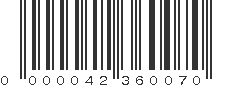 0 000042 360070